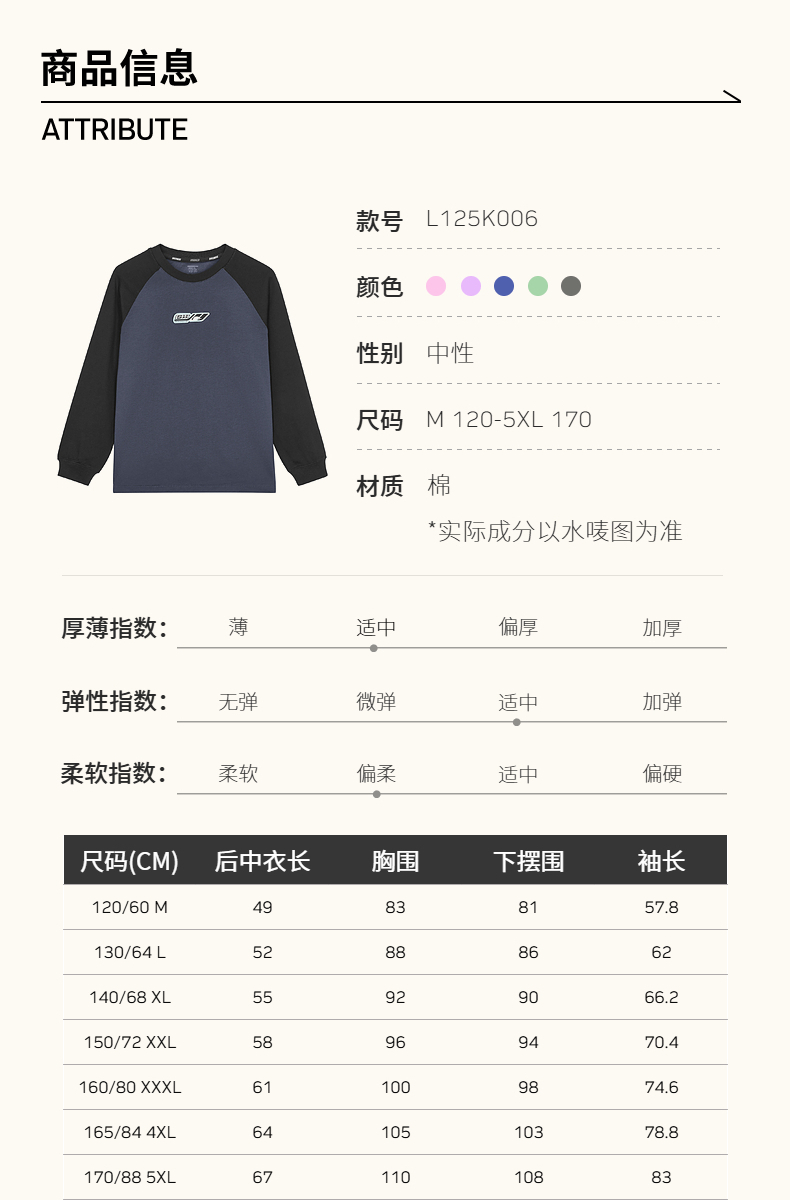 商品信息

ATTRIBUTE

款号 L125K006

颜色

性别 中性

尺码 M 120-5XL 170

材质 棉

*实际成分以水唛图为准

厚薄指数: 薄 适中 偏厚 加厚

弹性指数: 无弹 微弹 适中 加弹

柔软指数: 柔软 偏柔 适中 偏硬

| 尺码(CM) | 后中衣长 | 胸围 | 下摆围 | 袖长 |
|---|---|---|---|---|
| 120/60 M | 49 | 83 | 81 | 57.8 |
| 130/64 L | 52 | 88 | 86 | 62 |
| 140/68 XL | 55 | 92 | 90 | 66.2 |
| 150/72 XXL | 58 | 96 | 94 | 70.4 |
| 160/80 XXXL | 61 | 100 | 98 | 74.6 |
| 165/84 4XL | 64 | 105 | 103 | 78.8 |
| 170/88 5XL | 67 | 110 | 108 | 83 |